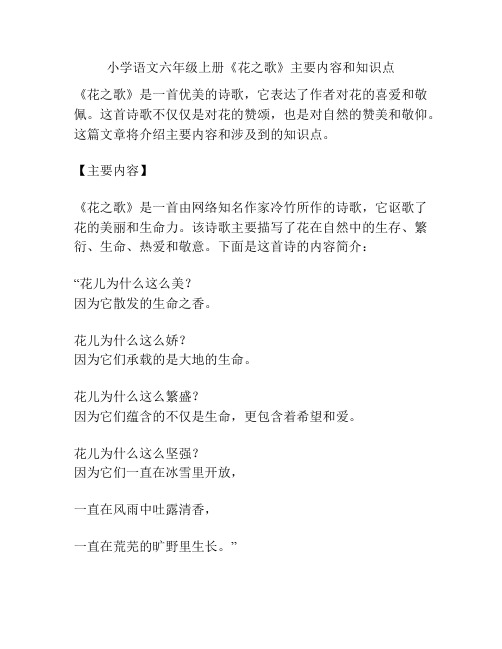 小学语文六年级上册《花之歌》主要内容和知识点

《花之歌》是一首优美的诗歌，它表达了作者对花的喜爱和敬佩。这首诗歌不仅仅是对花的赞颂，也是对自然的赞美和敬仰。这篇文章将介绍主要内容和涉及到的知识点。

【主要内容】

《花之歌》是一首由网络知名作家冷竹所作的诗歌，它讴歌了花的美丽和生命力。该诗歌主要描写了花在自然中的生存、繁衍、生命、热爱和敬意。下面是这首诗的内容简介：

“花儿为什么这么美？
因为它散发的生命之香。

花儿为什么这么娇？
因为它们承载的是大地的生命。

花儿为什么这么繁盛？
因为它们蕴含的不仅是生命，更包含着希望和爱。

花儿为什么这么坚强？
因为它们一直在冰雪里开放，

一直在风雨中吐露清香，

一直在荒芜的旷野里生长。”